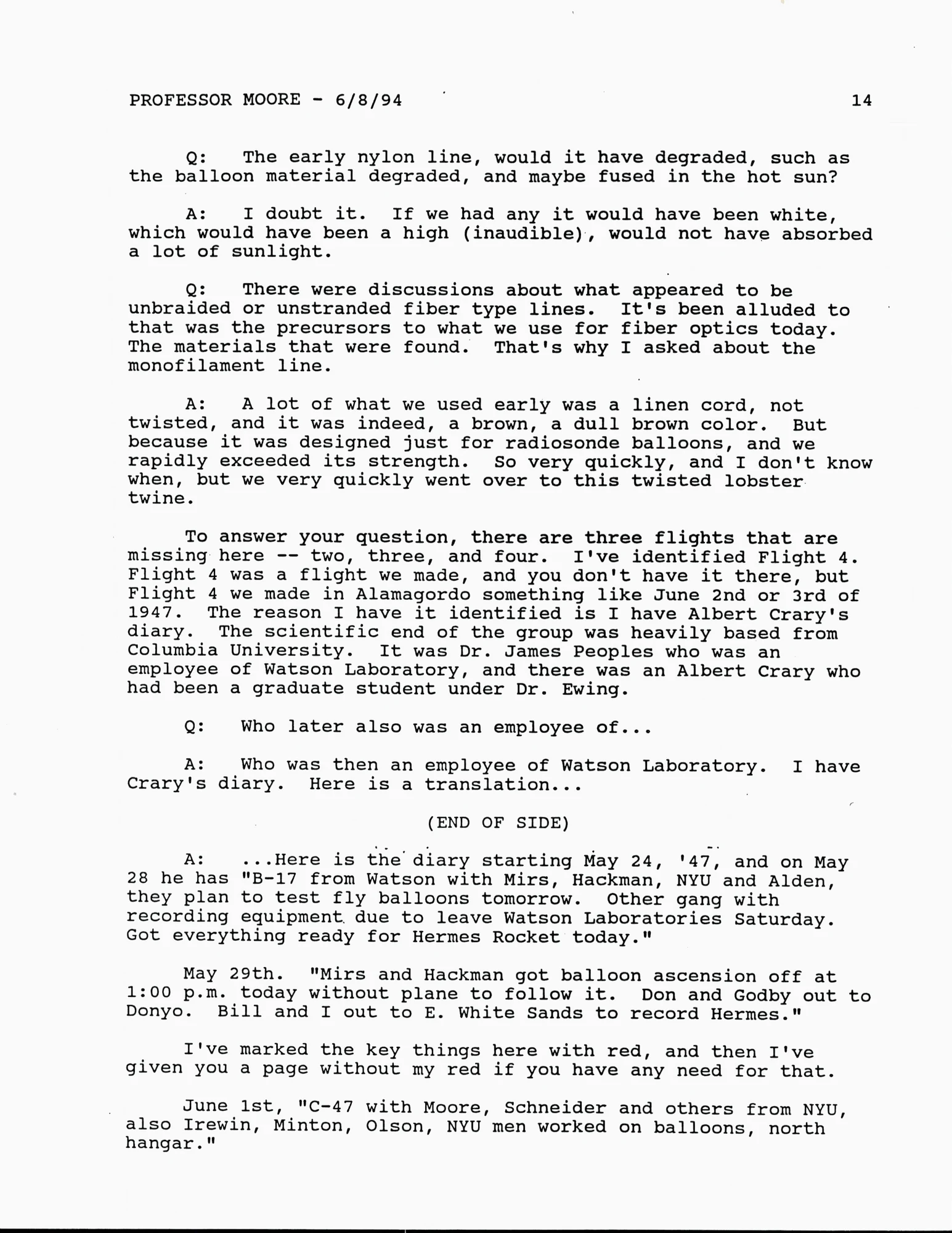 PROFESSOR MOORE - 6/8/94 14

Q: The early nylon line, would it have degraded, such as the balloon material degraded, and maybe fused in the hot sun?

A: I doubt it. If we had any it would have been white, which would have been a high (inaudible), would not have absorbed a lot of sunlight.

Q: There were discussions about what appeared to be unbraided or unstranded fiber type lines. It's been alluded to that was the precursors to what we use for fiber optics today. The materials that were found. That's why I asked about the monofilament line.

A: A lot of what we used early was a linen cord, not twisted, and it was indeed, a brown, a dull brown color. But because it was designed just for radiosonde balloons, and we rapidly exceeded its strength. So very quickly, and I don't know when, but we very quickly went over to this twisted lobster twine.

To answer your question, there are three flights that are missing here -- two, three, and four. I've identified Flight 4. Flight 4 was a flight we made, and you don't have it there, but Flight 4 we made in Alamagordo something like June 2nd or 3rd of 1947. The reason I have it identified is I have Albert Crary's diary. The scientific end of the group was heavily based from Columbia University. It was Dr. James Peoples who was an employee of Watson Laboratory, and there was an Albert Crary who had been a graduate student under Dr. Ewing.

Q: Who later also was an employee of...

A: Who was then an employee of Watson Laboratory. I have Crary's diary. Here is a translation...

(END OF SIDE)

A: ...Here is the diary starting May 24, '47, and on May 28 he has "B-17 from Watson with Mirs, Hackman, NYU and Alden, they plan to test fly balloons tomorrow. Other gang with recording equipment due to leave Watson Laboratories Saturday. Got everything ready for Hermes Rocket today."

May 29th. "Mirs and Hackman got balloon ascension off at 1:00 p.m. today without plane to follow it. Don and Godby out to Donyo. Bill and I out to E. White Sands to record Hermes."

I've marked the key things here with red, and then I've given you a page without my red if you have any need for that.

June 1st, "C-47 with Moore, Schneider and others from NYU, also Irewin, Minton, Olson, NYU men worked on balloons, north hangar."